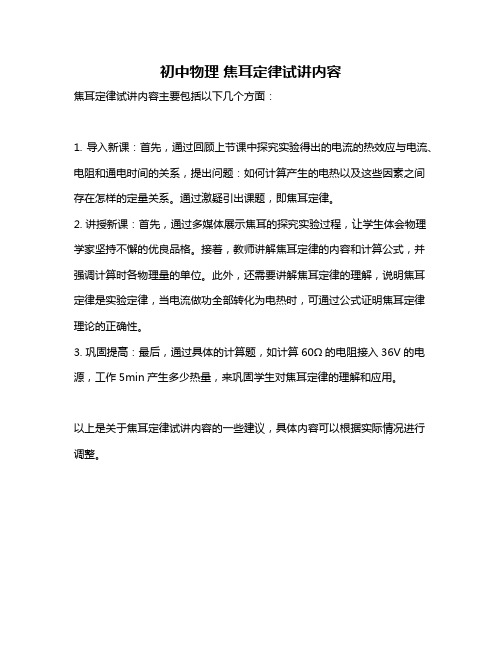 初中物理 焦耳定律试讲内容

焦耳定律试讲内容主要包括以下几个方面：

1. 导入新课：首先，通过回顾上节课中探究实验得出的电流的热效应与电流、电阻和通电时间的关系，提出问题：如何计算产生的电热以及这些因素之间存在怎样的定量关系。通过激疑引出课题，即焦耳定律。

2. 讲授新课：首先，通过多媒体展示焦耳的探究实验过程，让学生体会物理学家坚持不懈的优良品格。接着，教师讲解焦耳定律的内容和计算公式，并强调计算时各物理量的单位。此外，还需要讲解焦耳定律的理解，说明焦耳定律是实验定律，当电流做功全部转化为电热时，可通过公式证明焦耳定律理论的正确性。

3. 巩固提高：最后，通过具体的计算题，如计算 60Ω 的电阻接入 36V 的电源，工作 5min 产生多少热量，来巩固学生对焦耳定律的理解和应用。

以上是关于焦耳定律试讲内容的一些建议，具体内容可以根据实际情况进行调整。